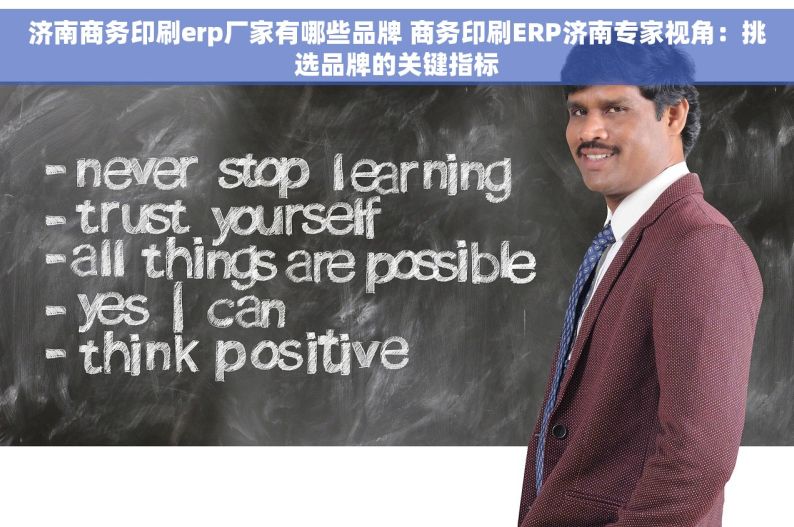 济南商务印刷erp厂家有哪些品牌 商务印刷ERP济南专家视角：挑选品牌的关键指标

- never stop learning
- trust yourself
- all things are possible
- yes I can
- think positive